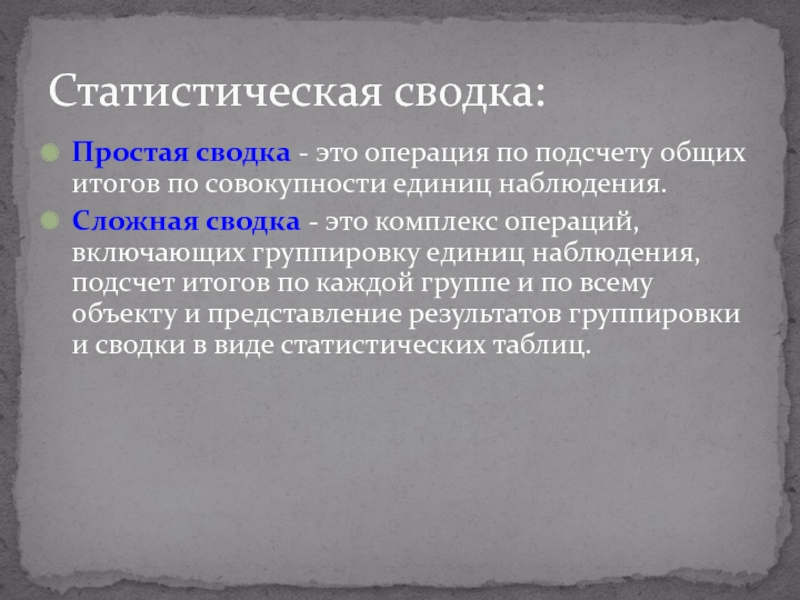 Статистическая сводка:

Простая сводка - это операция по подсчету общих итогов по совокупности единиц наблюдения.

Сложная сводка - это комплекс операций, включающих группировку единиц наблюдения, подсчет итогов по каждой группе и по всему объекту и представление результатов группировки и сводки в виде статистических таблиц.